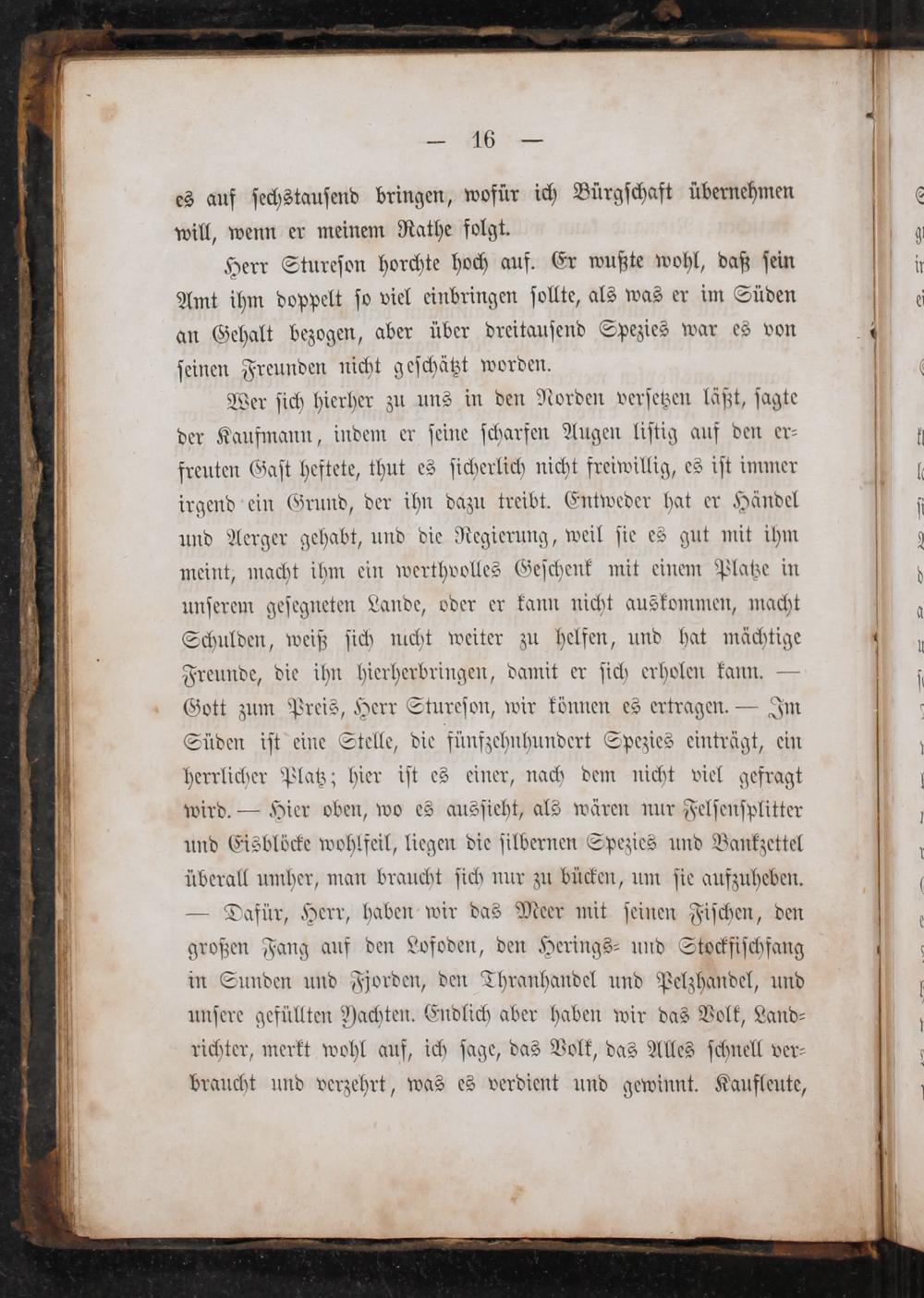 — 16 —

es auf sechstausend bringen, wofür ich Bürgschaft übernehmen will, wenn er meinem Rathe folgt.

Herr Stureson horchte hoch auf. Er wußte wohl, daß sein Amt ihm doppelt so viel einbringen sollte, als was er im Süden an Gehalt bezogen, aber über dreitausend Spezies war es von seinen Freunden nicht geschätzt worden.

Wer sich hierher zu uns in den Norden versetzen läßt, sagte der Kaufmann, indem er seine scharfen Augen listig auf den erfreuten Gast heftete, thut es sicherlich nicht freiwillig, es ist immer irgend ein Grund, der ihn dazu treibt. Entweder hat er Händel und Aerger gehabt, und die Regierung, weil sie es gut mit ihm meint, macht ihm ein werthvolles Geschenk mit einem Platze in unserem gesegneten Lande, oder er kann nicht auskommen, macht Schulden, weiß sich nicht weiter zu helfen, und hat mächtige Freunde, die ihn hierherbringen, damit er sich erholen kann. — Gott zum Preis, Herr Stureson, wir können es ertragen. — Im Süden ist eine Stelle, die fünfzehnhundert Spezies einträgt, ein herrlicher Platz; hier ist es einer, nach dem nicht viel gefragt wird. — Hier oben, wo es aussieht, als wären nur Felsensplitter und Eisblöcke wohlfeil, liegen die silbernen Spezies und Bankzettel überall umher, man braucht sich nur zu bücken, um sie aufzuheben. — Dafür, Herr, haben wir das Meer mit seinen Fischen, den großen Fang auf den Lofoden, den Herings- und Stockfischfang in Sunden und Fjorden, den Thranhandel und Pelzhandel, und unsere gefüllten Yachten. Endlich aber haben wir das Volk, Landrichter, merkt wohl auf, ich sage, das Volk, das Alles schnell verbraucht und verzehrt, was es verdient und gewinnt. Kaufleute,